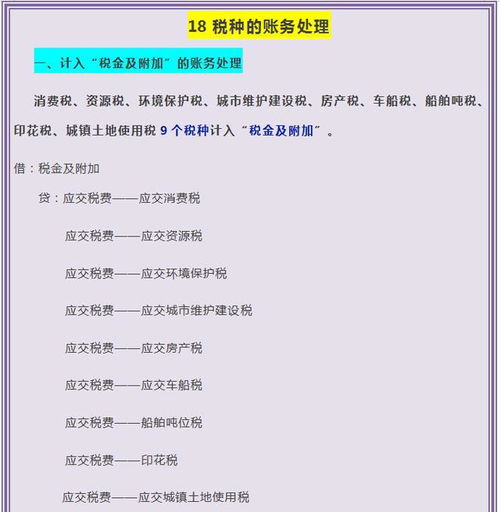 18 税种的账务处理

一、计入“税金及附加”的账务处理

消费税、资源税、环境保护税、城市维护建设税、房产税、车船税、船舶吨税、印花税、城镇土地使用税 9 个税种计入“税金及附加”。

借：税金及附加

贷：应交税费——应交消费税

应交税费——应交资源税

应交税费——应交环境保护税

应交税费——应交城市维护建设税

应交税费——应交房产税

应交税费——应交车船税

应交税费——船舶吨位税

应交税费——印花税

应交税费——应交城镇土地使用税